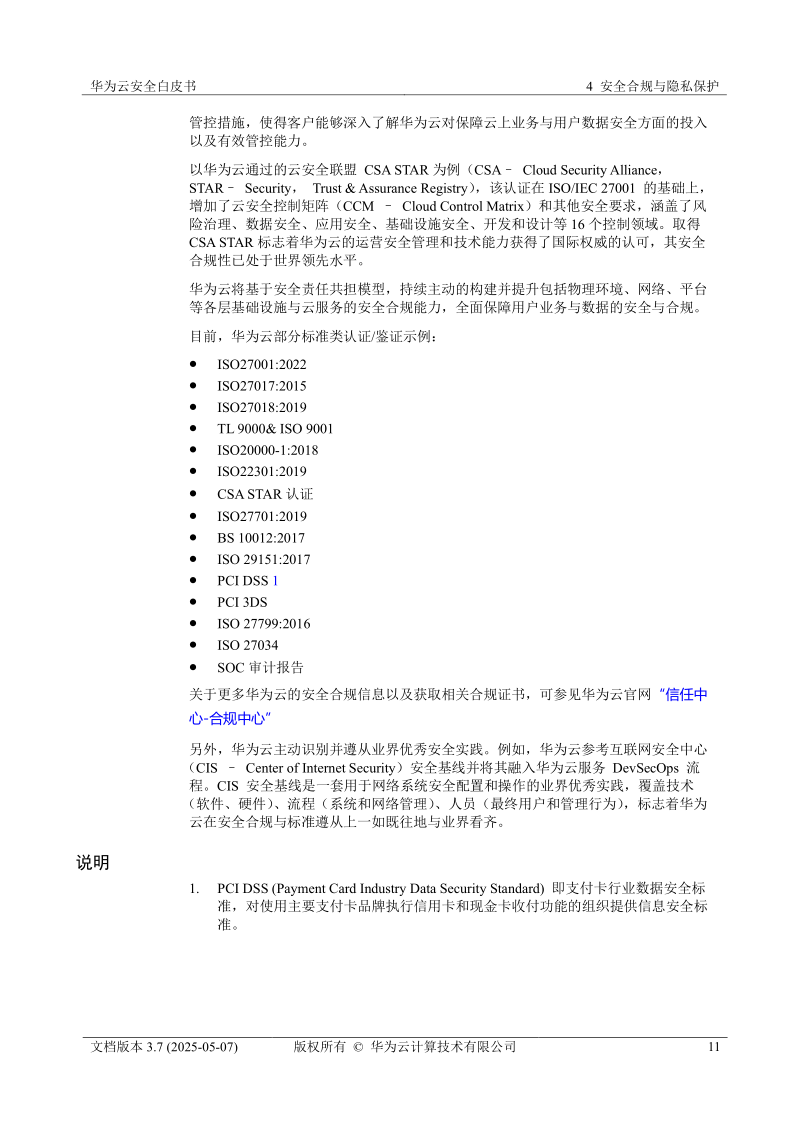 华为云安全白皮书

4 安全合规与隐私保护

管控措施，使得客户能够深入了解华为云对保障云上业务与用户数据安全方面的投入以及有效管控能力。

以华为云通过的云安全联盟 CSA STAR 为例（CSA – Cloud Security Alliance，STAR – Security， Trust & Assurance Registry），该认证在 ISO/IEC 27001 的基础上，增加了云安全控制矩阵（CCM – Cloud Control Matrix）和其他安全要求，涵盖了风险治理、数据安全、应用安全、基础设施安全、开发和设计等 16 个控制领域。取得 CSA STAR 标志着华为云的运营安全管理和技术能力获得了国际权威的认可，其安全合规性已处于世界领先水平。

华为云将基于安全责任共担模型，持续主动的构建并提升包括物理环境、网络、平台等各层基础设施与云服务的安全合规能力，全面保障用户业务与数据的安全与合规。

目前，华为云部分标准类认证/鉴证示例：

- ISO27001:2022
- ISO27017:2015
- ISO27018:2019
- TL 9000& ISO 9001
- ISO20000-1:2018
- ISO22301:2019
- CSA STAR 认证
- ISO27701:2019
- BS 10012:2017
- ISO 29151:2017
- PCI DSS 1
- PCI 3DS
- ISO 27799:2016
- ISO 27034
- SOC 审计报告

关于更多华为云的安全合规信息以及获取相关合规证书，可参见华为云官网“信任中心-合规中心”

另外，华为云主动识别并遵从业界优秀安全实践。例如，华为云参考互联网安全中心（CIS – Center of Internet Security）安全基线并将其融入华为云服务 DevSecOps 流程。CIS 安全基线是一套用于网络系统安全配置和操作的业界优秀实践，覆盖技术（软件、硬件）、流程（系统和网络管理）、人员（最终用户和管理行为），标志着华为云在安全合规与标准遵从上一如既往地与业界看齐。

说明

1. PCI DSS (Payment Card Industry Data Security Standard) 即支付卡行业数据安全标准，对使用主要支付卡品牌执行信用卡和现金卡收付功能的组织提供信息安全标准。

文档版本 3.7 (2025-05-07) 版权所有 © 华为云计算技术有限公司 11